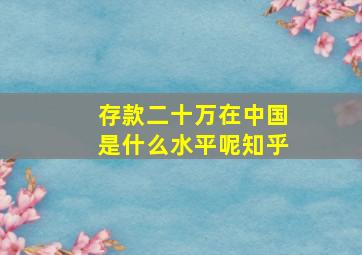 存款二十万在中国是什么水平呢知乎